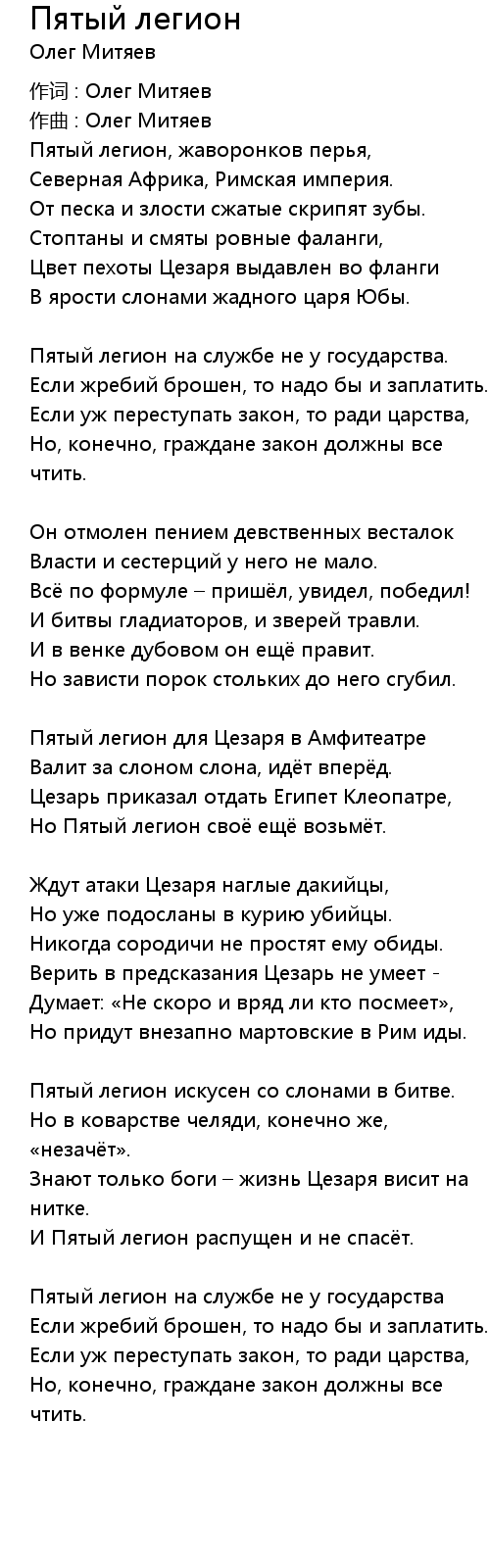 Пятый легион
Олег Митяев

作词 : Олег Митяев
作曲 : Олег Митяев
Пятый легион, жаворонков перья,
Северная Африка, Римская империя.
От песка и злости сжатые скрипят зубы.
Стоптаны и смяты ровные фаланги,
Цвет пехоты Цезаря выдавлен во фланги
В ярости слонами жадного царя Юбы.

Пятый легион на службе не у государства.
Если жребий брошен, то надо бы и заплатить.
Если уж переступать закон, то ради царства,
Но, конечно, граждане закон должны все чтить.

Он отмолен пением девственных весталок
Власти и сестерций у него не мало.
Всё по формуле – пришёл, увидел, победил!
И битвы гладиаторов, и зверей травли.
И в венке дубовом он ещё правит.
Но зависти порок стольких до него сгубил.

Пятый легион для Цезаря в Амфитеатре
Валит за слоном слона, идёт вперёд.
Цезарь приказал отдать Египет Клеопатре,
Но Пятый легион своё ещё возьмёт.

Ждут атаки Цезаря наглые дакийцы,
Но уже подосланы в курию убийцы.
Никогда сородичи не простят ему обиды.
Верить в предсказания Цезарь не умеет -
Думает: «Не скоро и вряд ли кто посмеет»,
Но придут внезапно мартовские в Рим иды.

Пятый легион искусен со слонами в битве.
Но в коварстве челяди, конечно же, «незачёт».
Знают только боги – жизнь Цезаря висит на нитке.
И Пятый легион распущен и не спасёт.

Пятый легион на службе не у государства
Если жребий брошен, то надо бы и заплатить.
Если уж переступать закон, то ради царства,
Но, конечно, граждане закон должны все чтить.